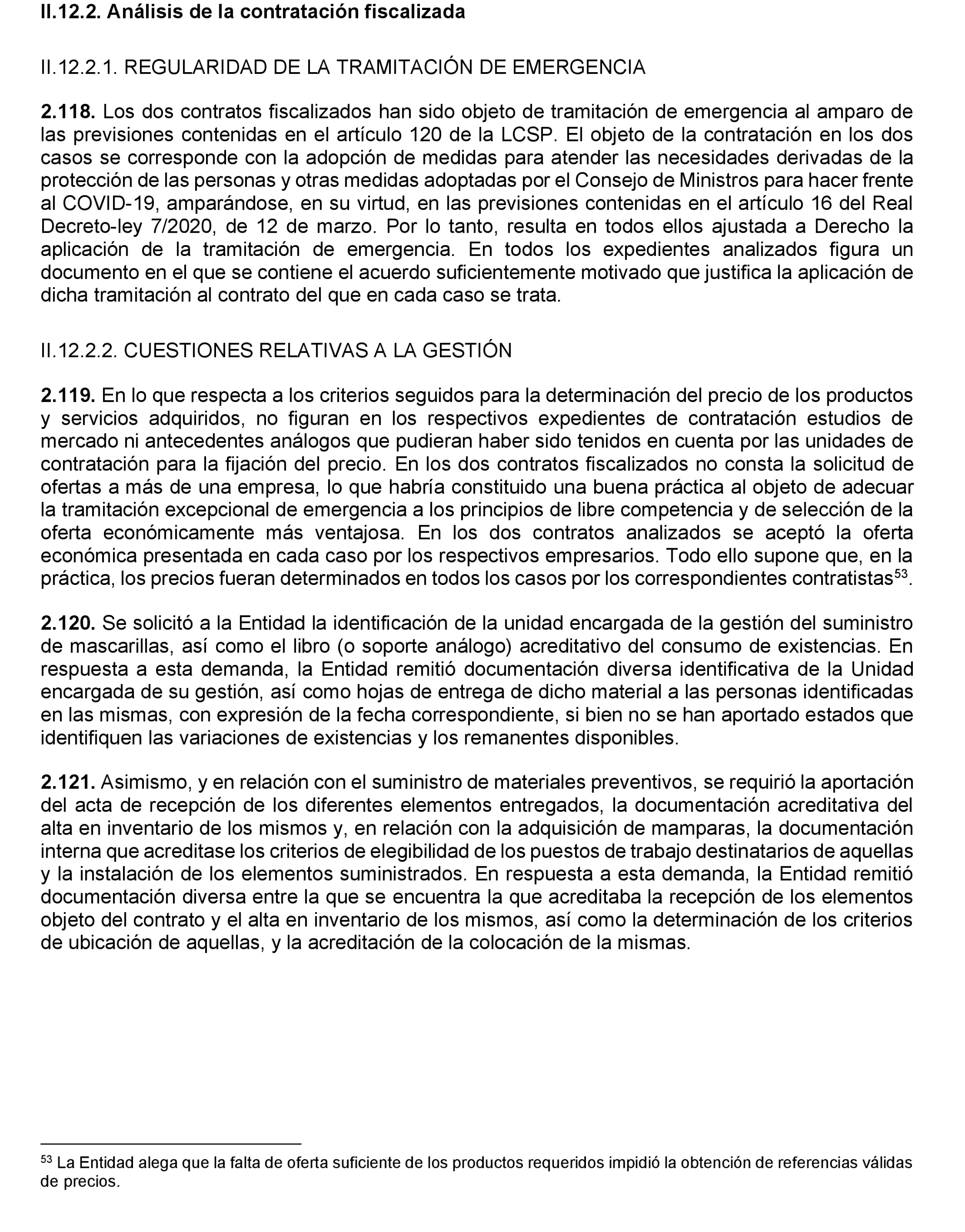 II.12.2. Análisis de la contratación fiscalizada

II.12.2.1. REGULARIDAD DE LA TRAMITACIÓN DE EMERGENCIA

2.118. Los dos contratos fiscalizados han sido objeto de tramitación de emergencia al amparo de las previsiones contenidas en el artículo 120 de la LCSP. El objeto de la contratación en los dos casos se corresponde con la adopción de medidas para atender las necesidades derivadas de la protección de las personas y otras medidas adoptadas por el Consejo de Ministros para hacer frente al COVID-19, amparándose, en su virtud, en las previsiones contenidas en el artículo 16 del Real Decreto-ley 7/2020, de 12 de marzo. Por lo tanto, resulta en todos ellos ajustada a Derecho la aplicación de la tramitación de emergencia. En todos los expedientes analizados figura un documento en el que se contiene el acuerdo suficientemente motivado que justifica la aplicación de dicha tramitación al contrato del que en cada caso se trata.

II.12.2.2. CUESTIONES RELATIVAS A LA GESTIÓN

2.119. En lo que respecta a los criterios seguidos para la determinación del precio de los productos y servicios adquiridos, no figuran en los respectivos expedientes de contratación estudios de mercado ni antecedentes análogos que pudieran haber sido tenidos en cuenta por las unidades de contratación para la fijación del precio. En los dos contratos fiscalizados no consta la solicitud de ofertas a más de una empresa, lo que habría constituido una buena práctica al objeto de adecuar la tramitación excepcional de emergencia a los principios de libre competencia y de selección de la oferta económicamente más ventajosa. En los dos contratos analizados se aceptó la oferta económica presentada en cada caso por los respectivos empresarios. Todo ello supone que, en la práctica, los precios fueran determinados en todos los casos por los correspondientes contratistas$^{53}$.

2.120. Se solicitó a la Entidad la identificación de la unidad encargada de la gestión del suministro de mascarillas, así como el libro (o soporte análogo) acreditativo del consumo de existencias. En respuesta a esta demanda, la Entidad remitió documentación diversa identificativa de la Unidad encargada de su gestión, así como hojas de entrega de dicho material a las personas identificadas en las mismas, con expresión de la fecha correspondiente, si bien no se han aportado estados que identifiquen las variaciones de existencias y los remanentes disponibles.

2.121. Asimismo, y en relación con el suministro de materiales preventivos, se requirió la aportación del acta de recepción de los diferentes elementos entregados, la documentación acreditativa del alta en inventario de los mismos y, en relación con la adquisición de mamparas, la documentación interna que acreditase los criterios de elegibilidad de los puestos de trabajo destinatarios de aquellas y la instalación de los elementos suministrados. En respuesta a esta demanda, la Entidad remitió documentación diversa entre la que se encuentra la que acreditaba la recepción de los elementos objeto del contrato y el alta en inventario de los mismos, así como la determinación de los criterios de ubicación de aquellas, y la acreditación de la colocación de la mismas.

$^{53}$ La Entidad alega que la falta de oferta suficiente de los productos requeridos impidió la obtención de referencias válidas de precios.